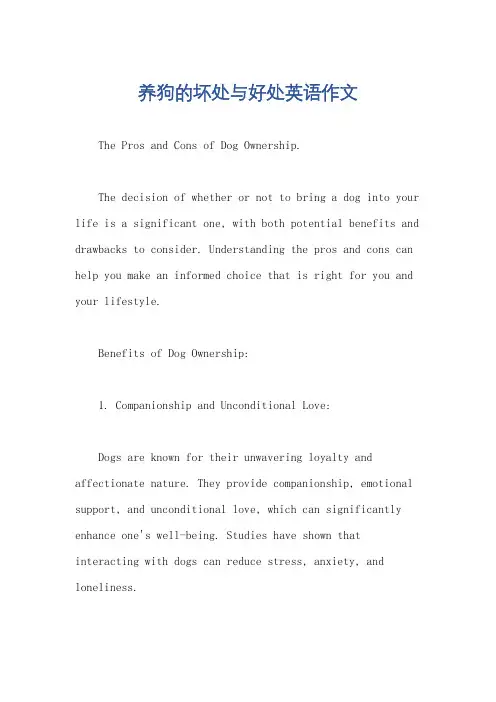 养狗的坏处与好处英语作文

The Pros and Cons of Dog Ownership.

The decision of whether or not to bring a dog into your life is a significant one, with both potential benefits and drawbacks to consider. Understanding the pros and cons can help you make an informed choice that is right for you and your lifestyle.

Benefits of Dog Ownership:

1. Companionship and Unconditional Love:

Dogs are known for their unwavering loyalty and affectionate nature. They provide companionship, emotional support, and unconditional love, which can significantly enhance one's well-being. Studies have shown that interacting with dogs can reduce stress, anxiety, and loneliness.